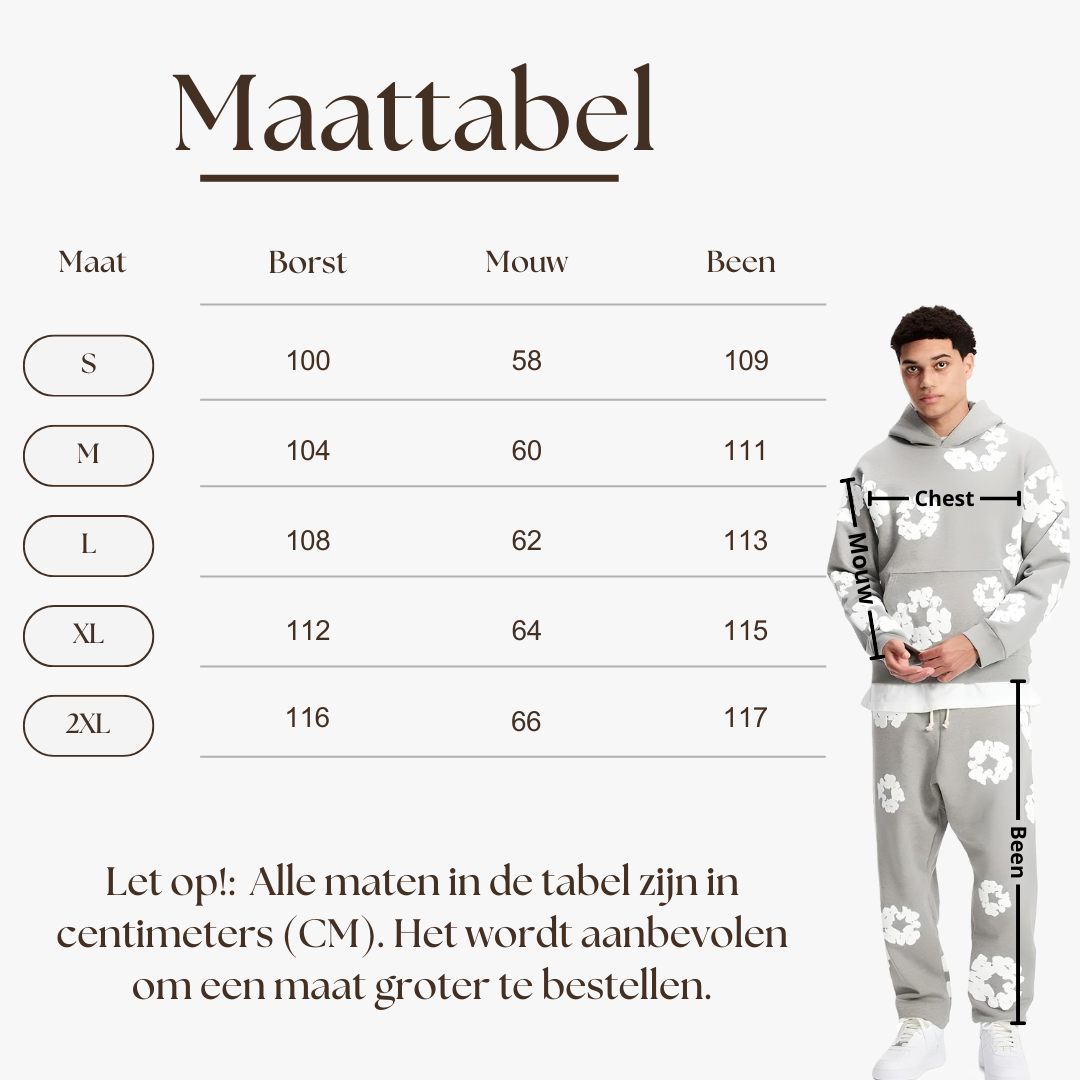 Maattabel

| Maat | Borst | Mouw | Been |
|---|---|---|---|
| S | 100 | 58 | 109 |
| M | 104 | 60 | 111 |
| L | 108 | 62 | 113 |
| XL | 112 | 64 | 115 |
| 2XL | 116 | 66 | 117 |

Chest

Mouw

Been

Let op!: Alle maten in de tabel zijn in centimeters (CM). Het wordt aanbevolen om een maat groter te bestellen.